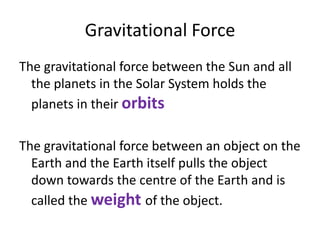 Gravitational Force

The gravitational force between the Sun and all the planets in the Solar System holds the planets in their orbits

The gravitational force between an object on the Earth and the Earth itself pulls the object down towards the centre of the Earth and is called the weight of the object.